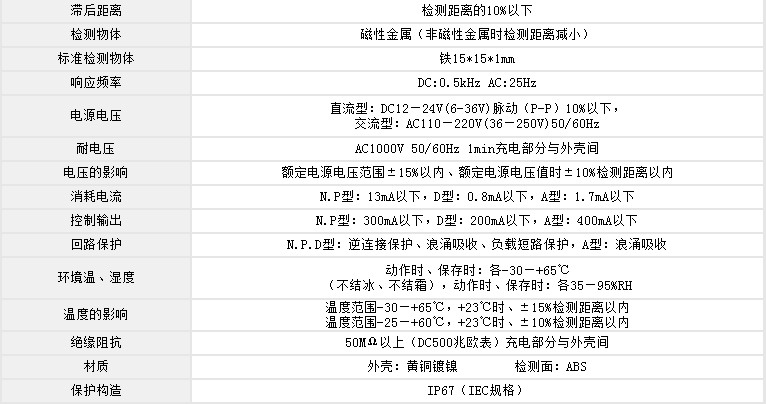 | 滞后距离 | 检测距离的10%以下 |
|---|---|
| 检测物体 | 磁性金属（非磁性金属时检测距离减小） |
| 标准检测物体 | 铁15*15*1mm |
| 响应频率 | DC:0.5kHz AC:25Hz |
| 电源电压 | 直流型：DC12－24V(6-36V)脉动（P-P）10%以下，交流型：AC110－220V(36－250V)50/60Hz |
| 耐电压 | AC1000V 50/60Hz 1min充电部分与外壳间 |
| 电压的影响 | 额定电源电压范围±15%以内、额定电源电压值时±10%检测距离以内 |
| 消耗电流 | N.P型：13mA以下，D型：0.8mA以下，A型：1.7mA以下 |
| 控制输出 | N.P型：300mA以下，D型：200mA以下，A型：400mA以下 |
| 回路保护 | N.P.D型：逆连接保护、浪涌吸收、负载短路保护，A型：浪涌吸收 |
| 环境温、湿度 | 动作时、保存时：各-30－+65℃（不结冰、不结霜），动作时、保存时：各35－95%RH |
| 温度的影响 | 温度范围-30－+65℃，+23℃时、±15%检测距离以内 温度范围-25－+60℃，+23℃时、±10%检测距离以内 |
| 绝缘阻抗 | 50MΩ以上（DC500兆欧表）充电部分与外壳间 |
| 材质 | 外壳：黄铜镀镍 检测面：ABS |
| 保护构造 | IP67（IEC规格） |